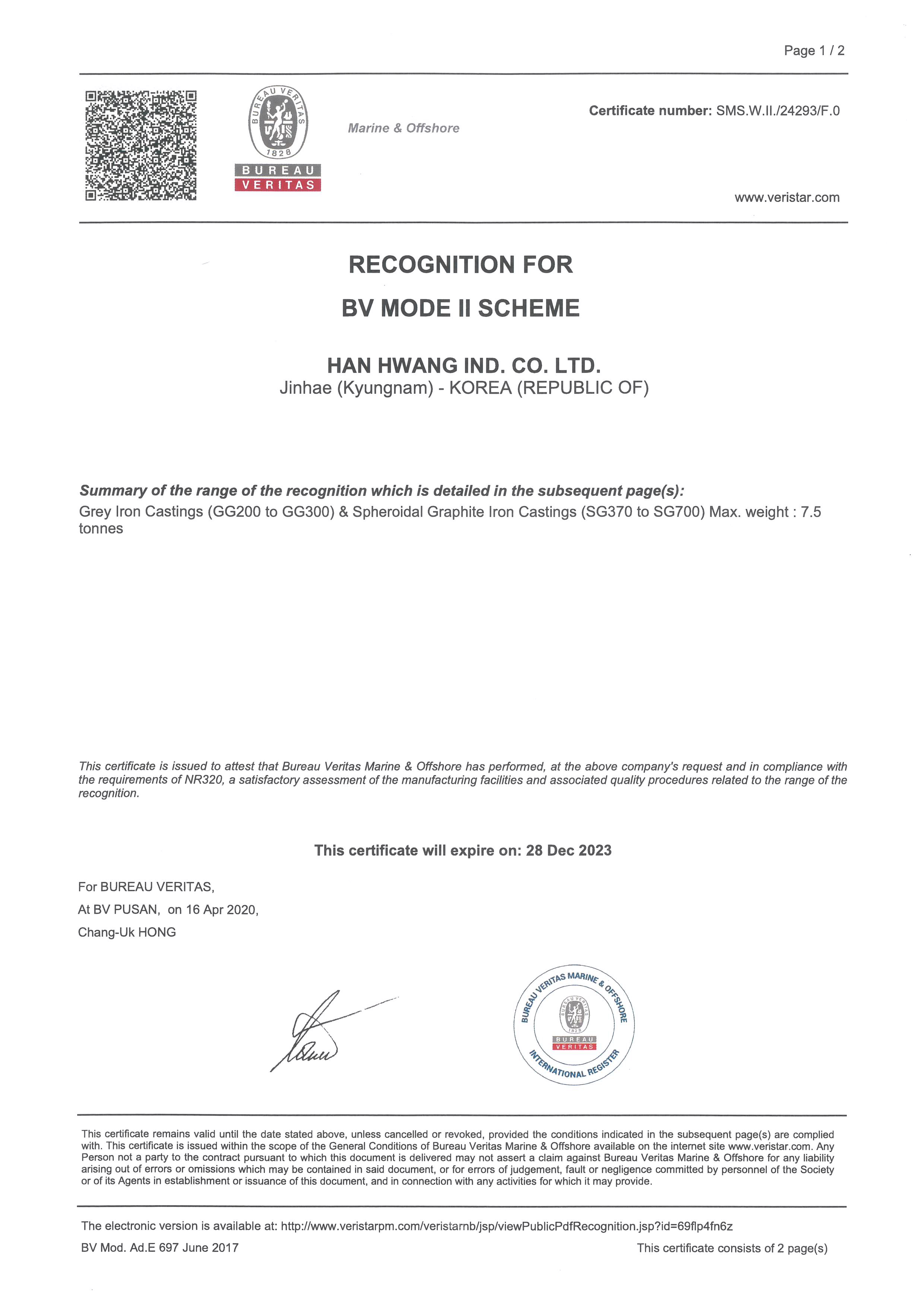 Page 1 / 2

BUREAU VERITAS 1828
BUREAU VERITAS

Marine & Offshore

Certificate number: SMS.W.II./24293/F.0

www.veristar.com

RECOGNITION FOR
BV MODE II SCHEME

HAN HWANG IND. CO. LTD.
Jinhae (Kyungnam) - KOREA (REPUBLIC OF)

Summary of the range of the recognition which is detailed in the subsequent page(s):
Grey Iron Castings (GG200 to GG300) & Spheroidal Graphite Iron Castings (SG370 to SG700) Max. weight : 7.5 tonnes

This certificate is issued to attest that Bureau Veritas Marine & Offshore has performed, at the above company's request and in compliance with the requirements of NR320, a satisfactory assessment of the manufacturing facilities and associated quality procedures related to the range of the recognition.

This certificate will expire on: 28 Dec 2023

For BUREAU VERITAS,
At BV PUSAN, on 16 Apr 2020,
Chang-Uk HONG

BUREAU VERITAS MARINE & OFFSHORE
BUREAU VERITAS 1828
BUREAU VERITAS
INTERNATIONAL REGISTER

This certificate remains valid until the date stated above, unless cancelled or revoked, provided the conditions indicated in the subsequent page(s) are complied with. This certificate is issued within the scope of the General Conditions of Bureau Veritas Marine & Offshore available on the internet site www.veristar.com. Any Person not a party to the contract pursuant to which this document is delivered may not assert a claim against Bureau Veritas Marine & Offshore for any liability arising out of errors or omissions which may be contained in said document, or for errors of judgement, fault or negligence committed by personnel of the Society or of its Agents in establishment or issuance of this document, and in connection with any activities for which it may provide.

The electronic version is available at: http://www.veristarpm.com/veristarnb/jsp/viewPublicPdfRecognition.jsp?id=69flp4fn6z

BV Mod. Ad.E 697 June 2017

This certificate consists of 2 page(s)